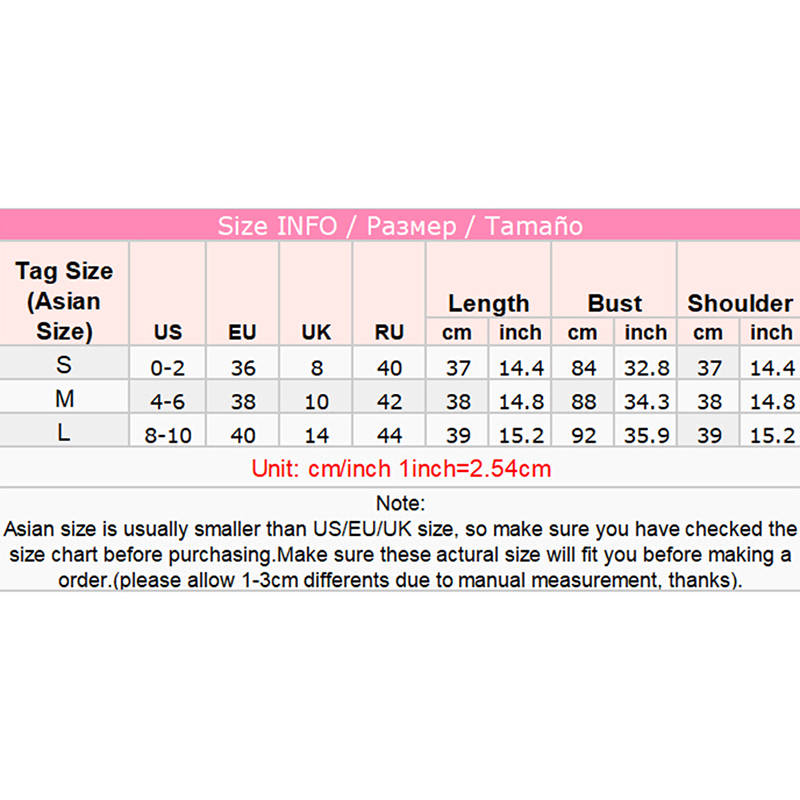 Size INFO / Размер / Tamaño

| Tag Size (Asian Size) | US | EU | UK | RU | Length cm | Length inch | Bust cm | Bust inch | Shoulder cm | Shoulder inch |
|---|---|---|---|---|---|---|---|---|---|---|
| S | 0-2 | 36 | 8 | 40 | 37 | 14.4 | 84 | 32.8 | 37 | 14.4 |
| M | 4-6 | 38 | 10 | 42 | 38 | 14.8 | 88 | 34.3 | 38 | 14.8 |
| L | 8-10 | 40 | 14 | 44 | 39 | 15.2 | 92 | 35.9 | 39 | 15.2 |

Unit: cm/inch 1inch=2.54cm

Note:
Asian size is usually smaller than US/EU/UK size, so make sure you have checked the size chart before purchasing.Make sure these actural size will fit you before making a order.(please allow 1-3cm differents due to manual measurement, thanks).